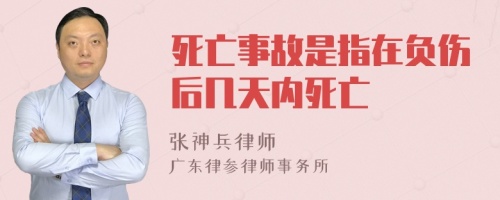 死亡事故是指在负伤后几天内死亡

张神兵律师

广东律参律师事务所